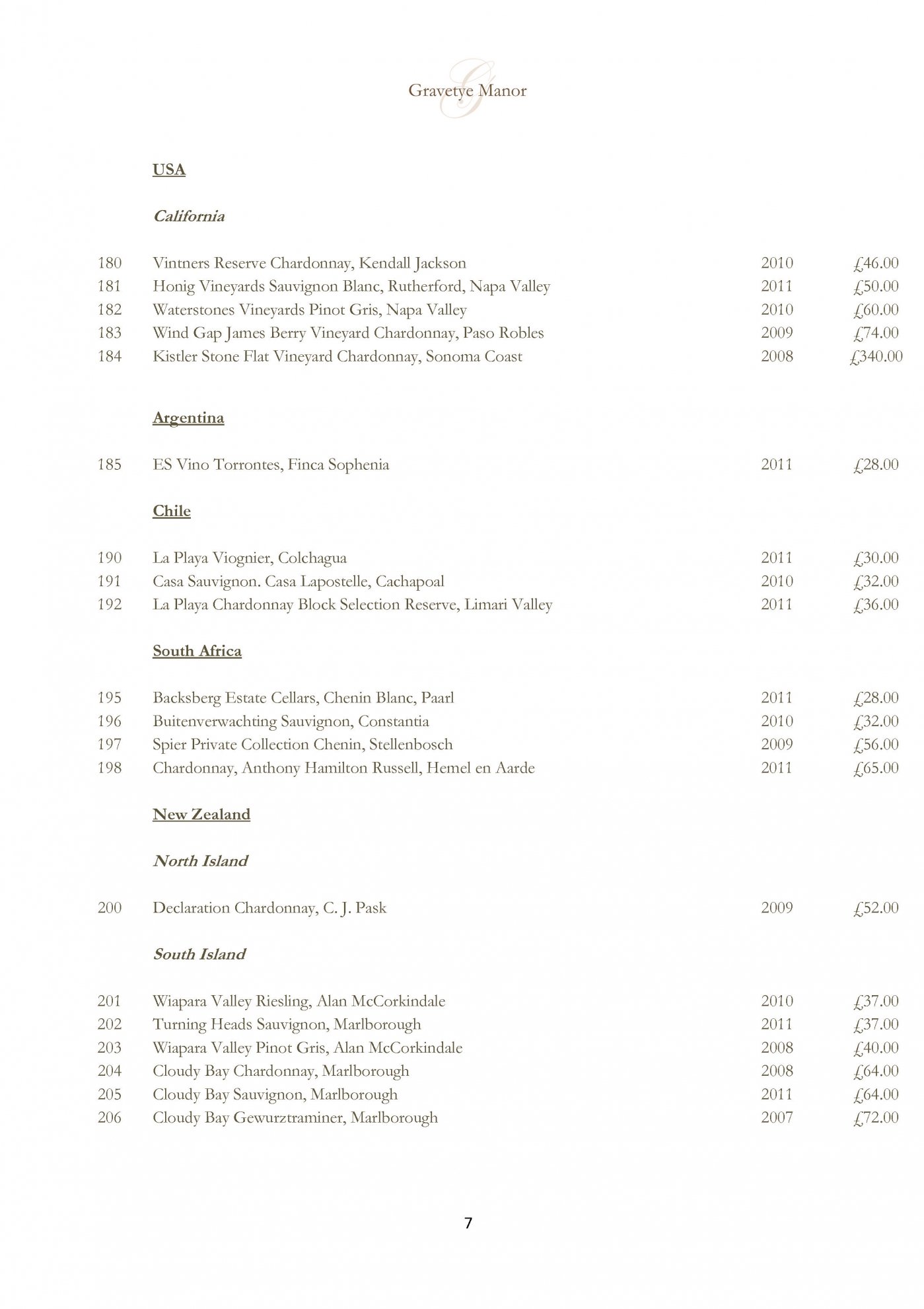 Gravetye Manor

USA

California

| 180 | Vintners Reserve Chardonnay, Kendall Jackson | 2010 | £46.00 |
|---|---|---|---|
| 181 | Honig Vineyards Sauvignon Blanc, Rutherford, Napa Valley | 2011 | £50.00 |
| 182 | Waterstones Vineyards Pinot Gris, Napa Valley | 2010 | £60.00 |
| 183 | Wind Gap James Berry Vineyard Chardonnay, Paso Robles | 2009 | £74.00 |
| 184 | Kistler Stone Flat Vineyard Chardonnay, Sonoma Coast | 2008 | £340.00 |

Argentina

| 185 | ES Vino Torrontes, Finca Sophenia | 2011 | £28.00 |
|---|---|---|---|

Chile

| 190 | La Playa Viognier, Colchagua | 2011 | £30.00 |
|---|---|---|---|
| 191 | Casa Sauvignon. Casa Lapostelle, Cachapoal | 2010 | £32.00 |
| 192 | La Playa Chardonnay Block Selection Reserve, Limari Valley | 2011 | £36.00 |

South Africa

| 195 | Backsberg Estate Cellars, Chenin Blanc, Paarl | 2011 | £28.00 |
|---|---|---|---|
| 196 | Buitenverwachting Sauvignon, Constantia | 2010 | £32.00 |
| 197 | Spier Private Collection Chenin, Stellenbosch | 2009 | £56.00 |
| 198 | Chardonnay, Anthony Hamilton Russell, Hemel en Aarde | 2011 | £65.00 |

New Zealand

North Island

| 200 | Declaration Chardonnay, C. J. Pask | 2009 | £52.00 |
|---|---|---|---|

South Island

| 201 | Wiapara Valley Riesling, Alan McCorkindale | 2010 | £37.00 |
|---|---|---|---|
| 202 | Turning Heads Sauvignon, Marlborough | 2011 | £37.00 |
| 203 | Wiapara Valley Pinot Gris, Alan McCorkindale | 2008 | £40.00 |
| 204 | Cloudy Bay Chardonnay, Marlborough | 2008 | £64.00 |
| 205 | Cloudy Bay Sauvignon, Marlborough | 2011 | £64.00 |
| 206 | Cloudy Bay Gewurztraminer, Marlborough | 2007 | £72.00 |

7